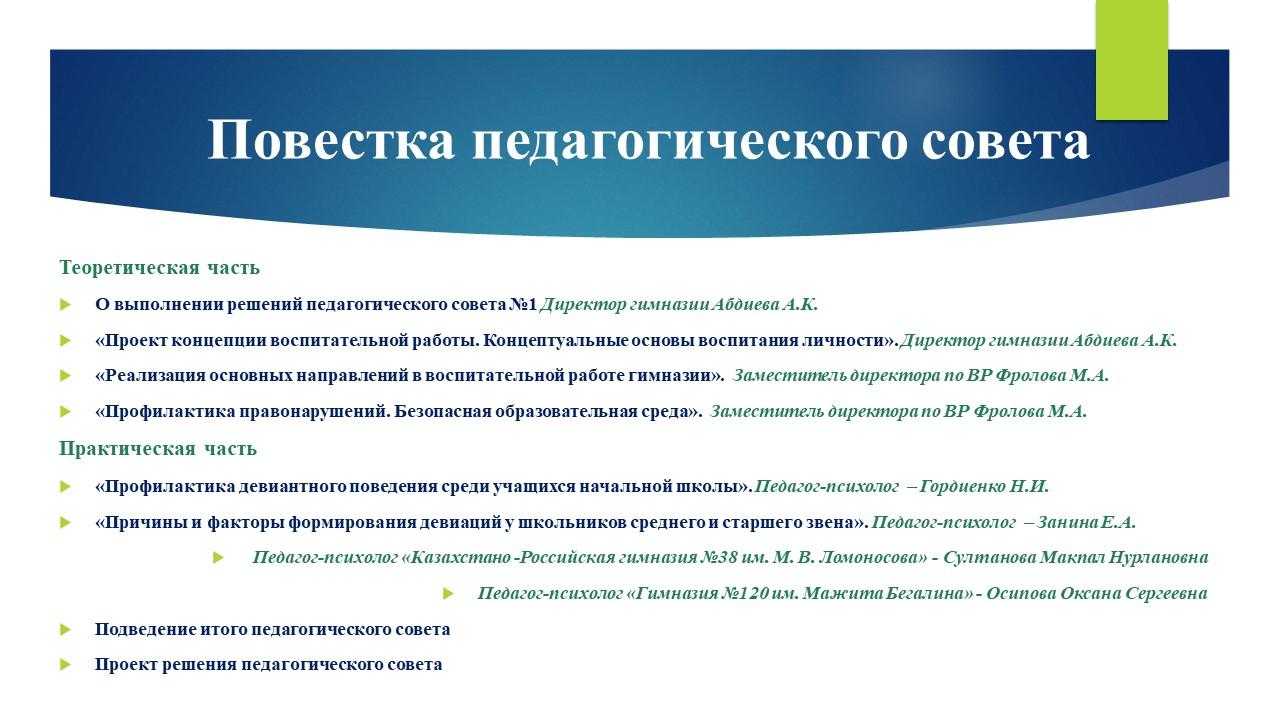 Повестка педагогического совета

Теоретическая часть

О выполнении решений педагогического совета №1 Директор гимназии Абдиева А.К.

«Проект концепции воспитательной работы. Концептуальные основы воспитания личности». Директор гимназии Абдиева А.К.

«Реализация основных направлений в воспитательной работе гимназии». Заместитель директора по ВР Фролова М.А.

«Профилактика правонарушений. Безопасная образовательная среда». Заместитель директора по ВР Фролова М.А.

Практическая часть

«Профилактика девиантного поведения среди учащихся начальной школы». Педагог-психолог – Гордиенко Н.И.

«Причины и факторы формирования девиаций у школьников среднего и старшего звена». Педагог-психолог – Занина Е.А.

Педагог-психолог «Казахстано -Российская гимназия №38 им. М. В. Ломоносова» - Султанова Макпал Нурлановна

Педагог-психолог «Гимназия №120 им. Мажита Бегалина» - Осипова Оксана Сергеевна

Подведение итого педагогического совета

Проект решения педагогического совета